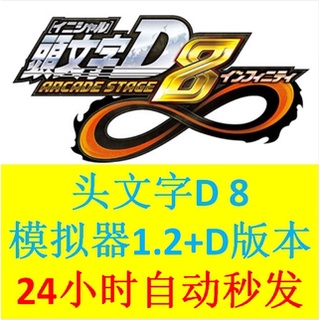 [イニシャル]
頭文字D
ARCADE STAGE
8
インフィニティ

头文字D 8
模拟器1.2+D版本
24小时自动秒发